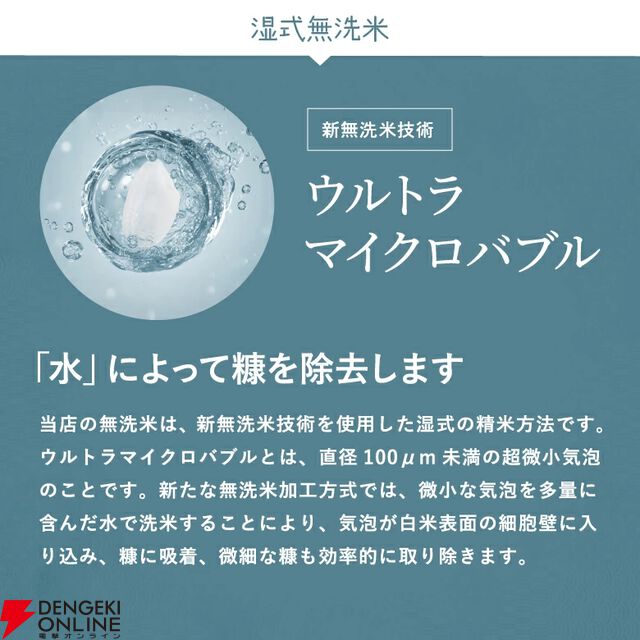 湿式無洗米

新無洗米技術

ウルトラ
マイクロバブル

「水」によって糠を除去します

当店の無洗米は、新無洗米技術を使用した湿式の精米方法です。ウルトラマイクロバブルとは、直径100μm未満の超微小気泡のことです。新たな無洗米加工方式では、微小な気泡を多量に含んだ水で洗米することにより、気泡が白米表面の細胞壁に入り込み、糠に吸着、微細な糠も効率的に取り除きます。

DENGEKI
ONLINE
電撃オンライン